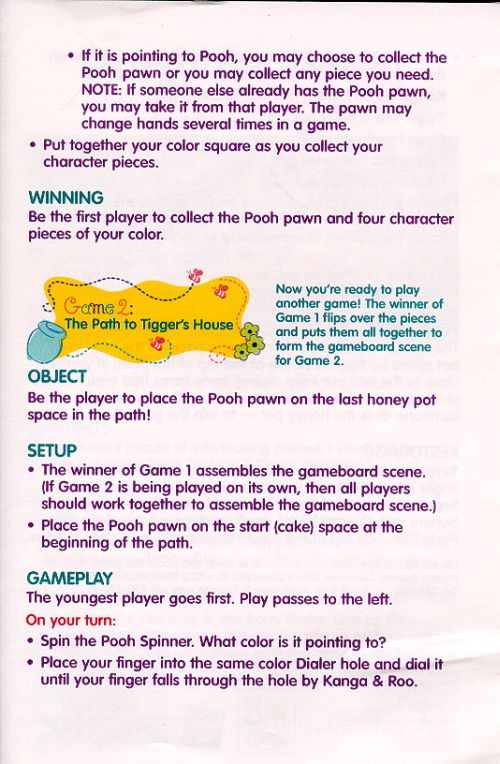 • If it is pointing to Pooh, you may choose to collect the Pooh pawn or you may collect any piece you need. NOTE: If someone else already has the Pooh pawn, you may take it from that player. The pawn may change hands several times in a game.

• Put together your color square as you collect your character pieces.

WINNING
Be the first player to collect the Pooh pawn and four character pieces of your color.

Game 2:
The Path to Tigger's House

Now you're ready to play another game! The winner of Game 1 flips over the pieces and puts them all together to form the gameboard scene for Game 2.

OBJECT
Be the player to place the Pooh pawn on the last honey pot space in the path!

SETUP
• The winner of Game 1 assembles the gameboard scene. (If Game 2 is being played on its own, then all players should work together to assemble the gameboard scene.)
• Place the Pooh pawn on the start (cake) space at the beginning of the path.

GAMEPLAY
The youngest player goes first. Play passes to the left.

On your turn:
• Spin the Pooh Spinner. What color is it pointing to?
• Place your finger into the same color Dialer hole and dial it until your finger falls through the hole by Kanga & Roo.